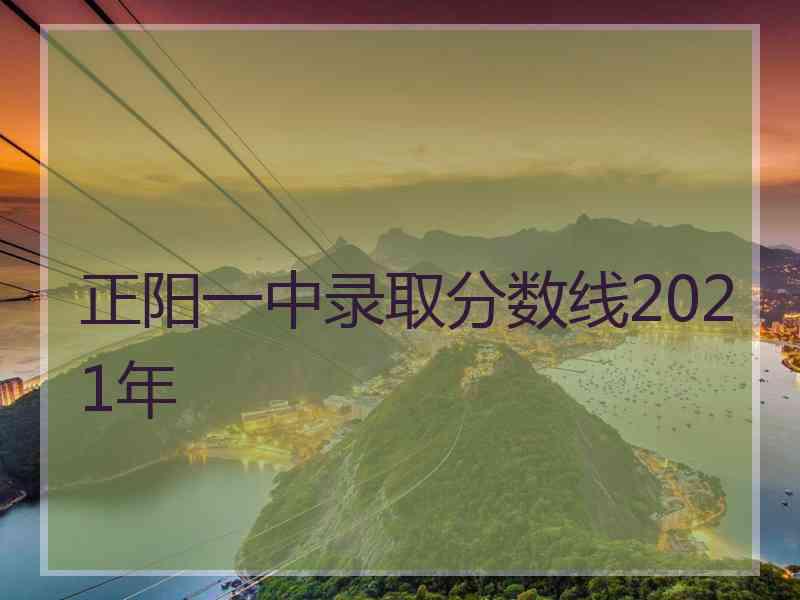 正阳一中录取分数线2021年